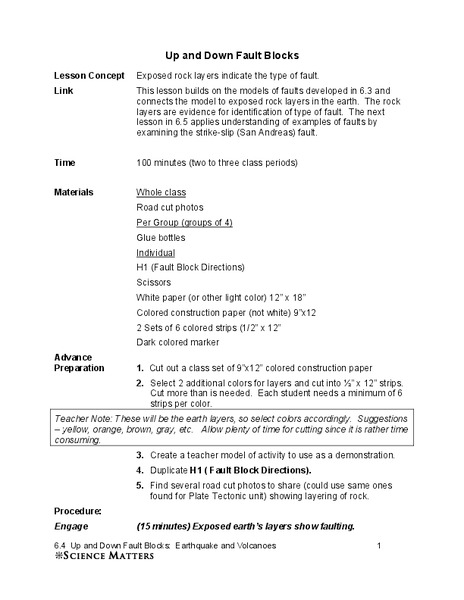 Up and Down Fault Blocks

Lesson Concept Exposed rock layers indicate the type of fault.

Link This lesson builds on the models of faults developed in 6.3 and connects the model to exposed rock layers in the earth. The rock layers are evidence for identification of type of fault. The next lesson in 6.5 applies understanding of examples of faults by examining the strike-slip (San Andreas) fault.

Time 100 minutes (two to three class periods)

Materials Whole class

Road cut photos

Per Group (groups of 4)

Glue bottles

Individual

H1 (Fault Block Directions)

Scissors

White paper (or other light color) 12" x 18"

Colored construction paper (not white) 9"x12

2 Sets of 6 colored strips (1/2" x 12"

Dark colored marker

Advance Preparation

1. Cut out a class set of 9"x12" colored construction paper

2. Select 2 additional colors for layers and cut into ½" x 12" strips. Cut more than is needed. Each student needs a minimum of 6 strips per color.

Teacher Note: These will be the earth layers, so select colors accordingly. Suggestions – yellow, orange, brown, gray, etc. Allow plenty of time for cutting since it is rather time consuming.

3. Create a teacher model of activity to use as a demonstration.

4. Duplicate H1 ( Fault Block Directions).

5. Find several road cut photos to share (could use same ones found for Plate Tectonic unit) showing layering of rock.

Procedure:

Engage (15 minutes) Exposed earth's layers show faulting.

6.4 Up and Down Fault Blocks: Earthquake and Volcanoes 1

SCIENCE MATTERS